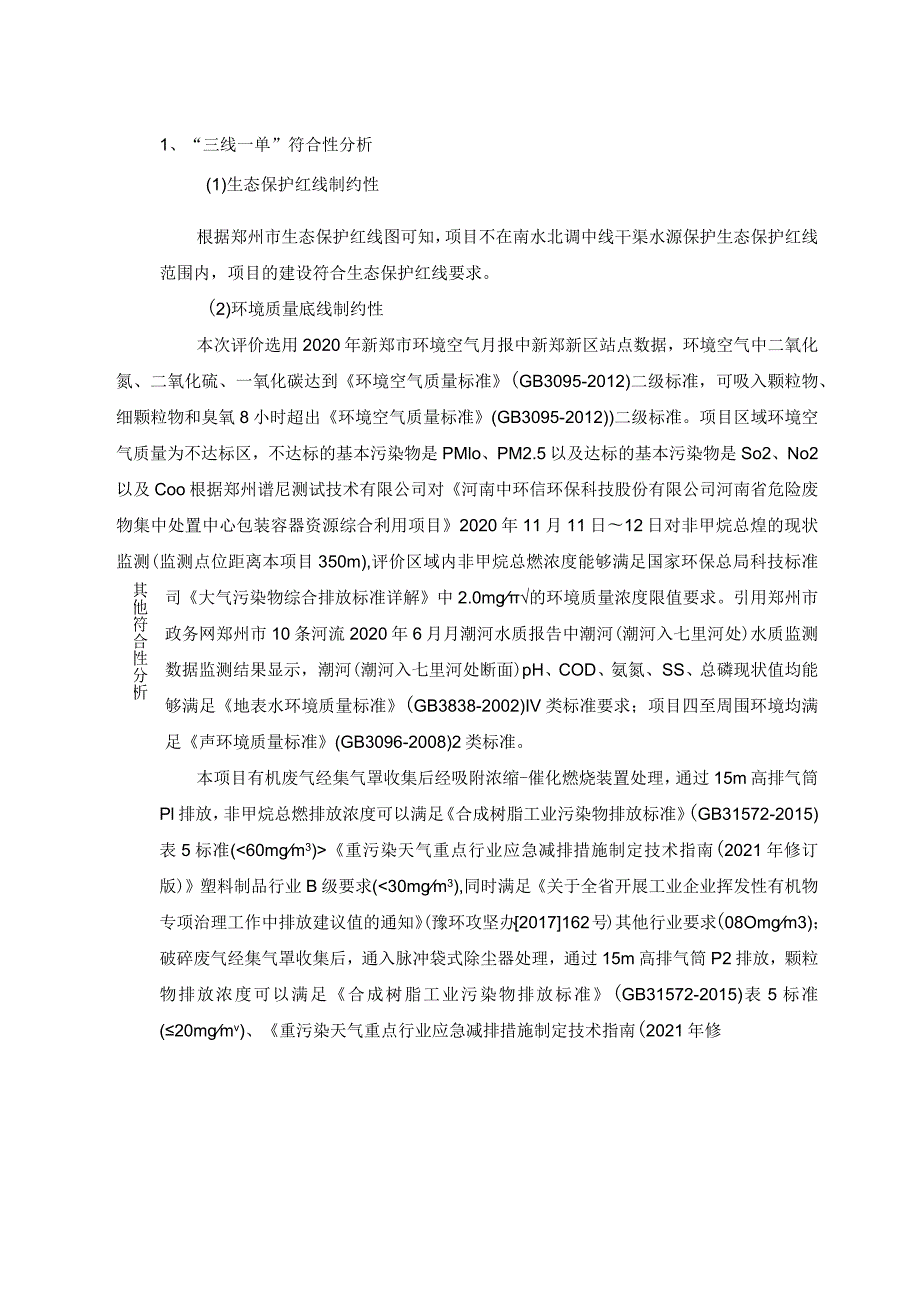 1、“三线一单”符合性分析

(1)生态保护红线制约性

根据郑州市生态保护红线图可知，项目不在南水北调中线干渠水源保护生态保护红线范围内，项目的建设符合生态保护红线要求。

(2)环境质量底线制约性

本次评价选用2020年新郑市环境空气月报中新郑新区站点数据，环境空气中二氧化氮、二氧化硫、一氧化碳达到《环境空气质量标准》(GB3095-2012)二级标准，可吸入颗粒物、细颗粒物和臭氧8小时超出《环境空气质量标准》(GB3095-2012))二级标准。项目区域环境空气质量为不达标区，不达标的基本污染物是PMlo、PM2.5以及达标的基本污染物是So2、No2以及Coo根据郑州谱尼测试技术有限公司对《河南中环信环保科技股份有限公司河南省危险废物集中处置中心包装容器资源综合利用项目》2020年11月11日～12日对非甲烷总煌的现状监测(监测点位距离本项目350m),评价区域内非甲烷总燃浓度能够满足国家环保总局科技标准司《大气污染物综合排放标准详解》中2.0mg∕m√的环境质量浓度限值要求。引用郑州市政务网郑州市10条河流2020年6月月潮河水质报告中潮河(潮河入七里河处)水质监测数据监测结果显示，潮河(潮河入七里河处断面)pH、COD、氨氮、SS、总磷现状值均能够满足《地表水环境质量标准》(GB3838-2002)IV类标准要求；项目四至周围环境均满足《声环境质量标准》(GB3096-2008)2类标准。

其他符合性分析

本项目有机废气经集气罩收集后经吸附浓缩-催化燃烧装置处理，通过15m高排气筒Pl排放，非甲烷总燃排放浓度可以满足《合成树脂工业污染物排放标准》(GB31572-2015)表5标准(<60mg∕m³)>《重污染天气重点行业应急减排措施制定技术指南(2021年修订版)》塑料制品行业B级要求(<30mg∕m³),同时满足《关于全省开展工业企业挥发性有机物专项治理工作中排放建议值的通知》(豫环攻坚办[2017]162号)其他行业要求(08Omg∕m3)；破碎废气经集气罩收集后，通入脉冲袋式除尘器处理，通过15m高排气筒P2排放，颗粒物排放浓度可以满足《合成树脂工业污染物排放标准》(GB31572-2015)表5标准(≤20mg∕mᵛ)、《重污染天气重点行业应急减排措施制定技术指南(2021年修